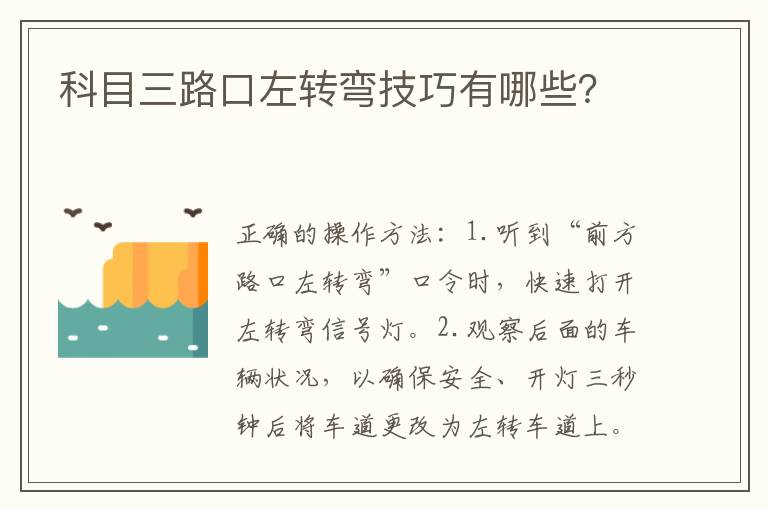 科目三路口左转弯技巧有哪些?

正确的操作方法：1.听到“前方路口左转弯”口令时，快速打开左转弯信号灯。2.观察后面的车辆状况，以确保安全、开灯三秒钟后将车道更改为左转车道上。